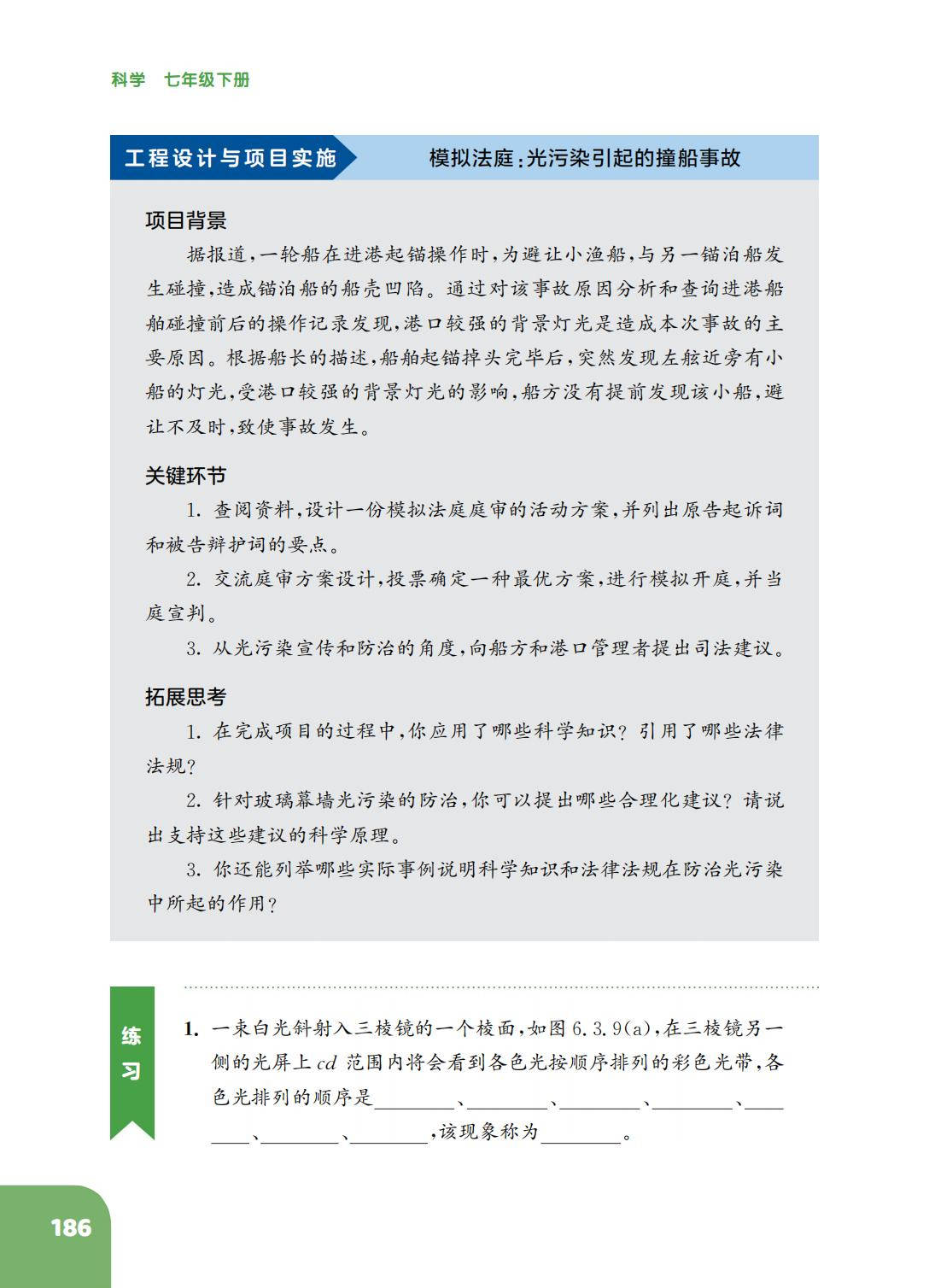 科学　七年级下册

工程设计与项目实施　　模拟法庭：光污染引起的撞船事故

项目背景

据报道，一轮船在进港起锚操作时，为避让小渔船，与另一锚泊船发生碰撞，造成锚泊船的船壳凹陷。通过对该事故原因分析和查询进港船舶碰撞前后的操作记录发现，港口较强的背景灯光是造成本次事故的主要原因。根据船长的描述，船舶起锚掉头完毕后，突然发现左舷近旁有小船的灯光，受港口较强的背景灯光的影响，船方没有提前发现该小船，避让不及时，致使事故发生。

关键环节

1. 查阅资料，设计一份模拟法庭庭审的活动方案，并列出原告起诉词和被告辩护词的要点。

2. 交流庭审方案设计，投票确定一种最优方案，进行模拟开庭，并当庭宣判。

3. 从光污染宣传和防治的角度，向船方和港口管理者提出司法建议。

拓展思考

1. 在完成项目的过程中，你应用了哪些科学知识？引用了哪些法律法规？

2. 针对玻璃幕墙光污染的防治，你可以提出哪些合理化建议？请说出支持这些建议的科学原理。

3. 你还能列举哪些实际事例说明科学知识和法律法规在防治光污染中所起的作用？

练习

1. 一束白光斜射入三棱镜的一个棱面，如图 6.3.9(a)，在三棱镜另一侧的光屏上 $cd$ 范围内将会看到各色光按顺序排列的彩色光带，各色光排列的顺序是________、________、________、________、________、________、________，该现象称为________。

186